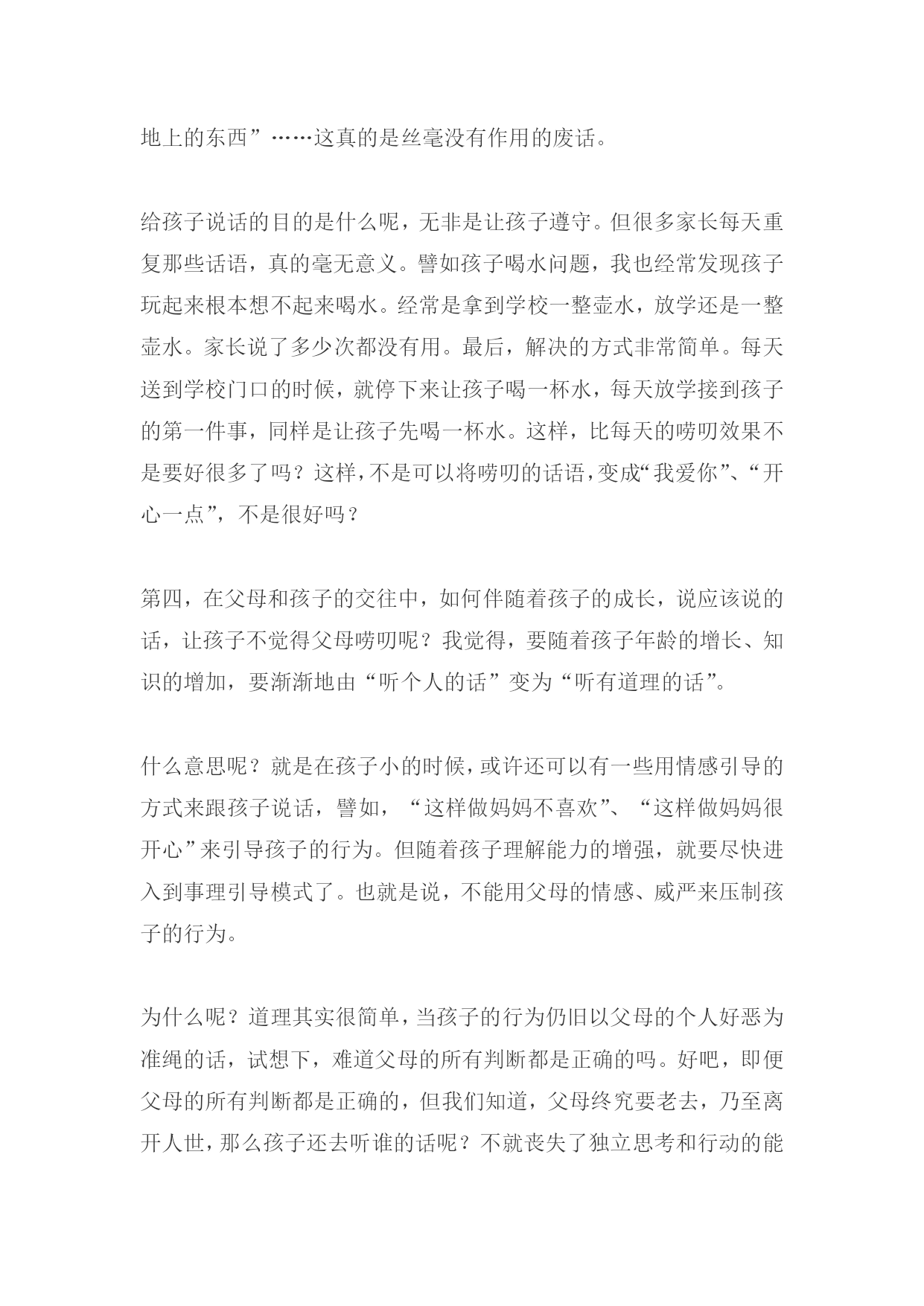 地上的东西”……这真的是丝毫没有作用的废话。

给孩子说话的目的是什么呢，无非是让孩子遵守。但很多家长每天重复那些话语，真的毫无意义。譬如孩子喝水问题，我也经常发现孩子玩起来根本想不起来喝水。经常是拿到学校一整壶水，放学还是一整壶水。家长说了多少次都没有用。最后，解决的方式非常简单。每天送到学校门口的时候，就停下来让孩子喝一杯水，每天放学接到孩子的第一件事，同样是让孩子先喝一杯水。这样，比每天的唠叨效果不是要好很多了吗？这样，不是可以将唠叨的话语，变成“我爱你”、“开心一点”，不是很好吗？

第四，在父母和孩子的交往中，如何伴随着孩子的成长，说应该说的话，让孩子不觉得父母唠叨呢？我觉得，要随着孩子年龄的增长、知识的增加，要渐渐地由“听个人的话”变为“听有道理的话”。

什么意思呢？就是在孩子小的时候，或许还可以有一些用情感引导的方式来跟孩子说话，譬如，“这样做妈妈不喜欢”、“这样做妈妈很开心”来引导孩子的行为。但随着孩子理解能力的增强，就要尽快进入到事理引导模式了。也就是说，不能用父母的情感、威严来压制孩子的行为。

为什么呢？道理其实很简单，当孩子的行为仍旧以父母的个人好恶为准绳的话，试想下，难道父母的所有判断都是正确的吗。好吧，即便父母的所有判断都是正确的，但我们知道，父母终究要老去，乃至离开人世，那么孩子还去听谁的话呢？不就丧失了独立思考和行动的能